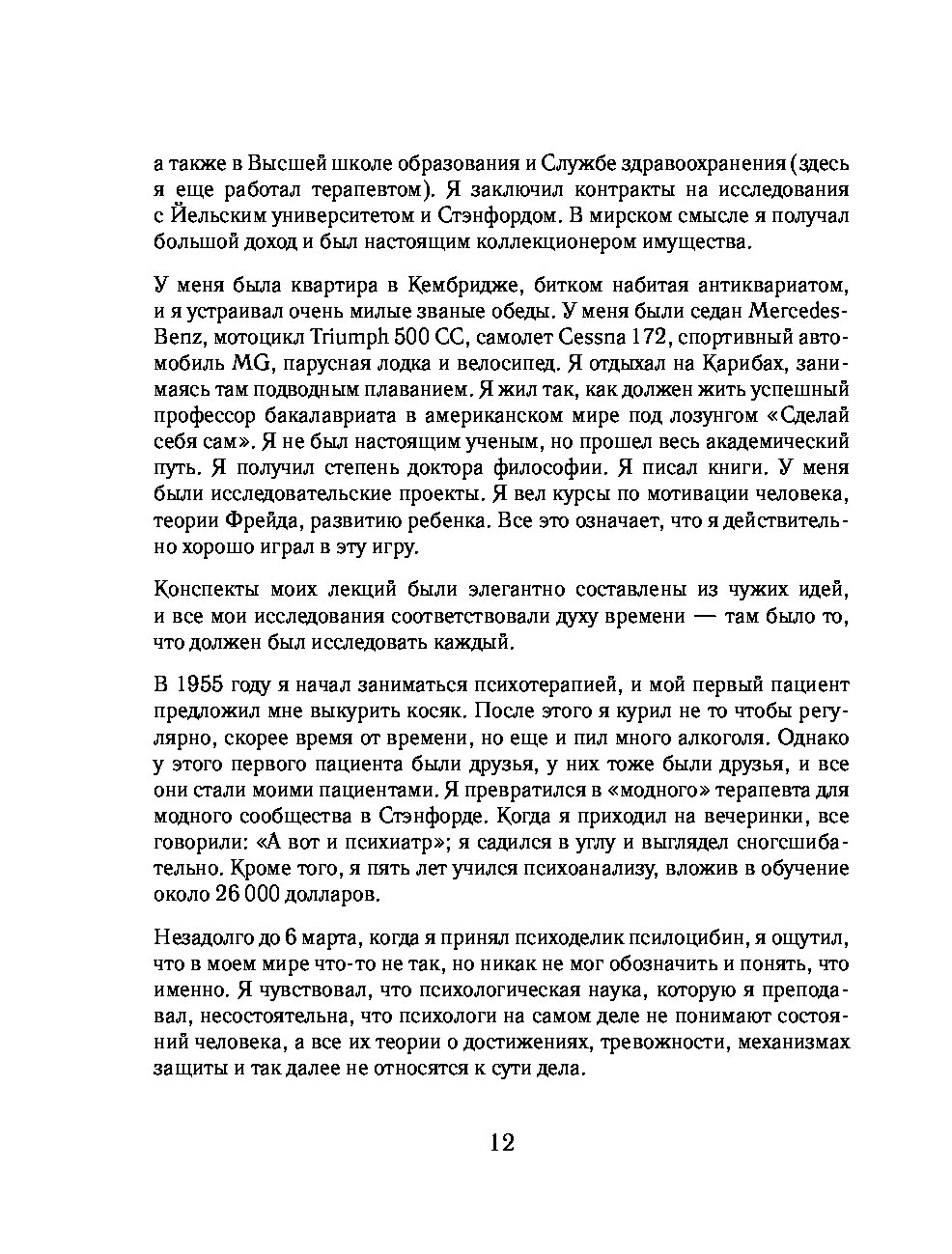 а также в Высшей школе образования и Службе здравоохранения (здесь я еще работал терапевтом). Я заключил контракты на исследования с Йельским университетом и Стэнфордом. В мирском смысле я получал большой доход и был настоящим коллекционером имущества.

У меня была квартира в Кембридже, битком набитая антиквариатом, и я устраивал очень милые званые обеды. У меня были седан Mercedes-Benz, мотоцикл Triumph 500 CC, самолет Cessna 172, спортивный автомобиль MG, парусная лодка и велосипед. Я отдыхал на Карибах, занимаясь там подводным плаванием. Я жил так, как должен жить успешный профессор бакалавриата в американском мире под лозунгом «Сделай себя сам». Я не был настоящим ученым, но прошел весь академический путь. Я получил степень доктора философии. Я писал книги. У меня были исследовательские проекты. Я вел курсы по мотивации человека, теории Фрейда, развитию ребенка. Все это означает, что я действительно хорошо играл в эту игру.

Конспекты моих лекций были элегантно составлены из чужих идей, и все мои исследования соответствовали духу времени — там было то, что должен был исследовать каждый.

В 1955 году я начал заниматься психотерапией, и мой первый пациент предложил мне выкурить косяк. После этого я курил не то чтобы регулярно, скорее время от времени, но еще и пил много алкоголя. Однако у этого первого пациента были друзья, у них тоже были друзья, и все они стали моими пациентами. Я превратился в «модного» терапевта для модного сообщества в Стэнфорде. Когда я приходил на вечеринки, все говорили: «А вот и психиатр»; я садился в углу и выглядел сногсшибательно. Кроме того, я пять лет учился психоанализу, вложив в обучение около 26 000 долларов.

Незадолго до 6 марта, когда я принял психоделик псилоцибин, я ощутил, что в моем мире что-то не так, но никак не мог обозначить и понять, что именно. Я чувствовал, что психологическая наука, которую я преподавал, несостоятельна, что психологи на самом деле не понимают состояний человека, а все их теории о достижениях, тревожности, механизмах защиты и так далее не относятся к сути дела.

12